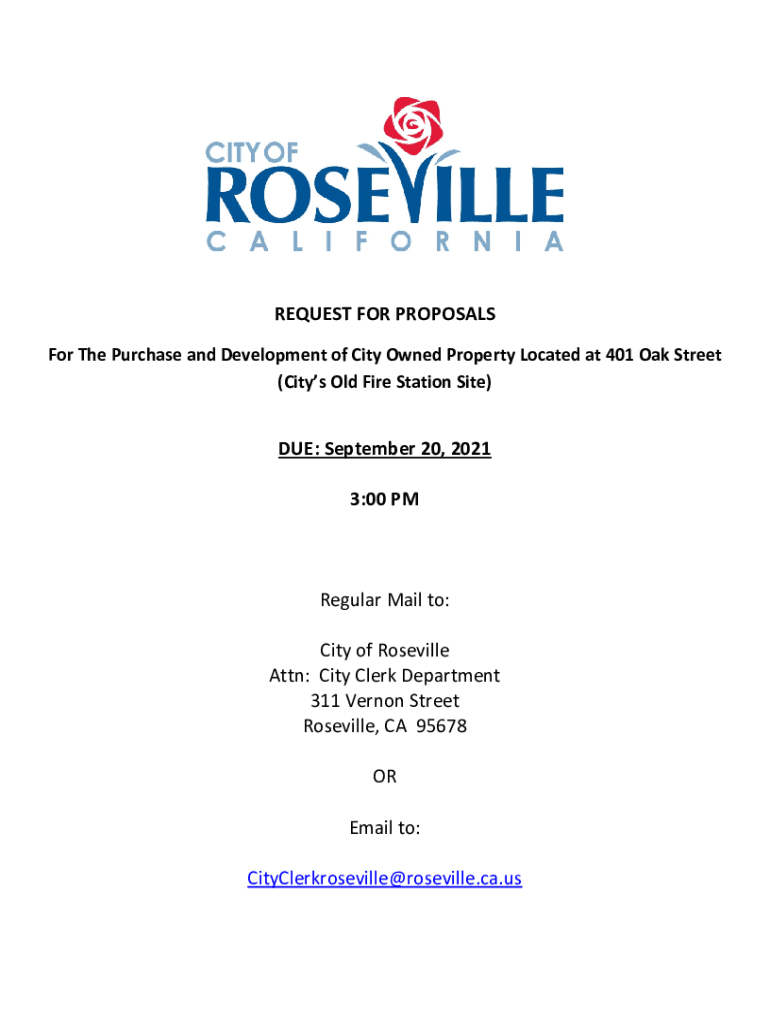 CITY OF
ROSEVILLE
CALIFORNIA

REQUEST FOR PROPOSALS

For The Purchase and Development of City Owned Property Located at 401 Oak Street (City's Old Fire Station Site)

DUE: September 20, 2021

3:00 PM

Regular Mail to:

City of Roseville
Attn: City Clerk Department
311 Vernon Street
Roseville, CA 95678

OR

Email to:

CityClerkroseville@roseville.ca.us